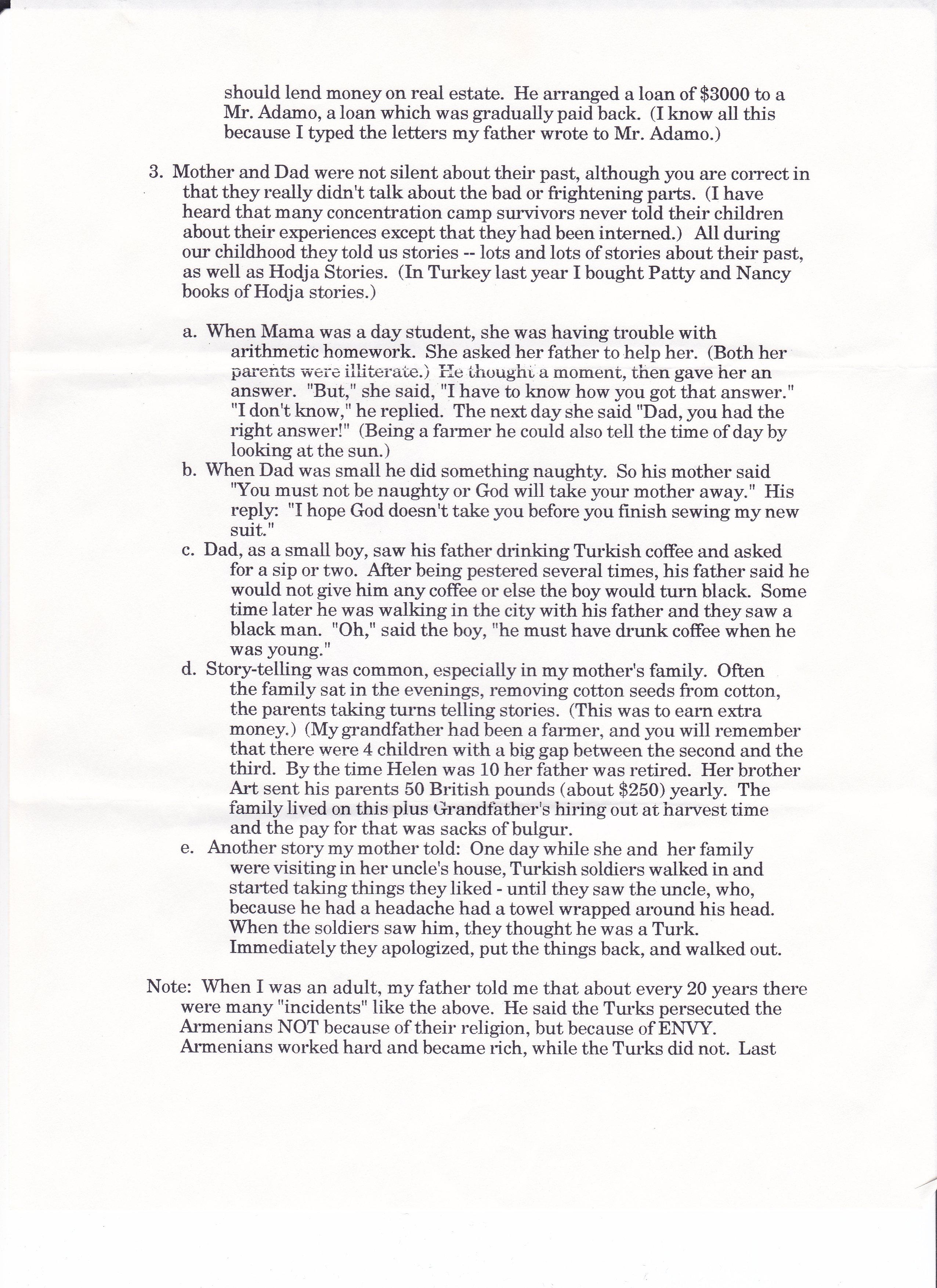 should lend money on real estate. He arranged a loan of \$3000 to a Mr. Adamo, a loan which was gradually paid back. (I know all this because I typed the letters my father wrote to Mr. Adamo.)

3. Mother and Dad were not silent about their past, although you are correct in that they really didn't talk about the bad or frightening parts. (I have heard that many concentration camp survivors never told their children about their experiences except that they had been interned.) All during our childhood they told us stories -- lots and lots of stories about their past, as well as Hodja Stories. (In Turkey last year I bought Patty and Nancy books of Hodja stories.)

a. When Mama was a day student, she was having trouble with arithmetic homework. She asked her father to help her. (Both her parents were illiterate.) He thought a moment, then gave her an answer. "But," she said, "I have to know how you got that answer." "I don't know," he replied. The next day she said "Dad, you had the right answer!" (Being a farmer he could also tell the time of day by looking at the sun.)
b. When Dad was small he did something naughty. So his mother said "You must not be naughty or God will take your mother away." His reply: "I hope God doesn't take you before you finish sewing my new suit."
c. Dad, as a small boy, saw his father drinking Turkish coffee and asked for a sip or two. After being pestered several times, his father said he would not give him any coffee or else the boy would turn black. Some time later he was walking in the city with his father and they saw a black man. "Oh," said the boy, "he must have drunk coffee when he was young."
d. Story-telling was common, especially in my mother's family. Often the family sat in the evenings, removing cotton seeds from cotton, the parents taking turns telling stories. (This was to earn extra money.) (My grandfather had been a farmer, and you will remember that there were 4 children with a big gap between the second and the third. By the time Helen was 10 her father was retired. Her brother Art sent his parents 50 British pounds (about \$250) yearly. The family lived on this plus Grandfather's hiring out at harvest time and the pay for that was sacks of bulgur.
e. Another story my mother told: One day while she and her family were visiting in her uncle's house, Turkish soldiers walked in and started taking things they liked - until they saw the uncle, who, because he had a headache had a towel wrapped around his head. When the soldiers saw him, they thought he was a Turk. Immediately they apologized, put the things back, and walked out.

Note: When I was an adult, my father told me that about every 20 years there were many "incidents" like the above. He said the Turks persecuted the Armenians NOT because of their religion, but because of ENVY. Armenians worked hard and became rich, while the Turks did not. Last